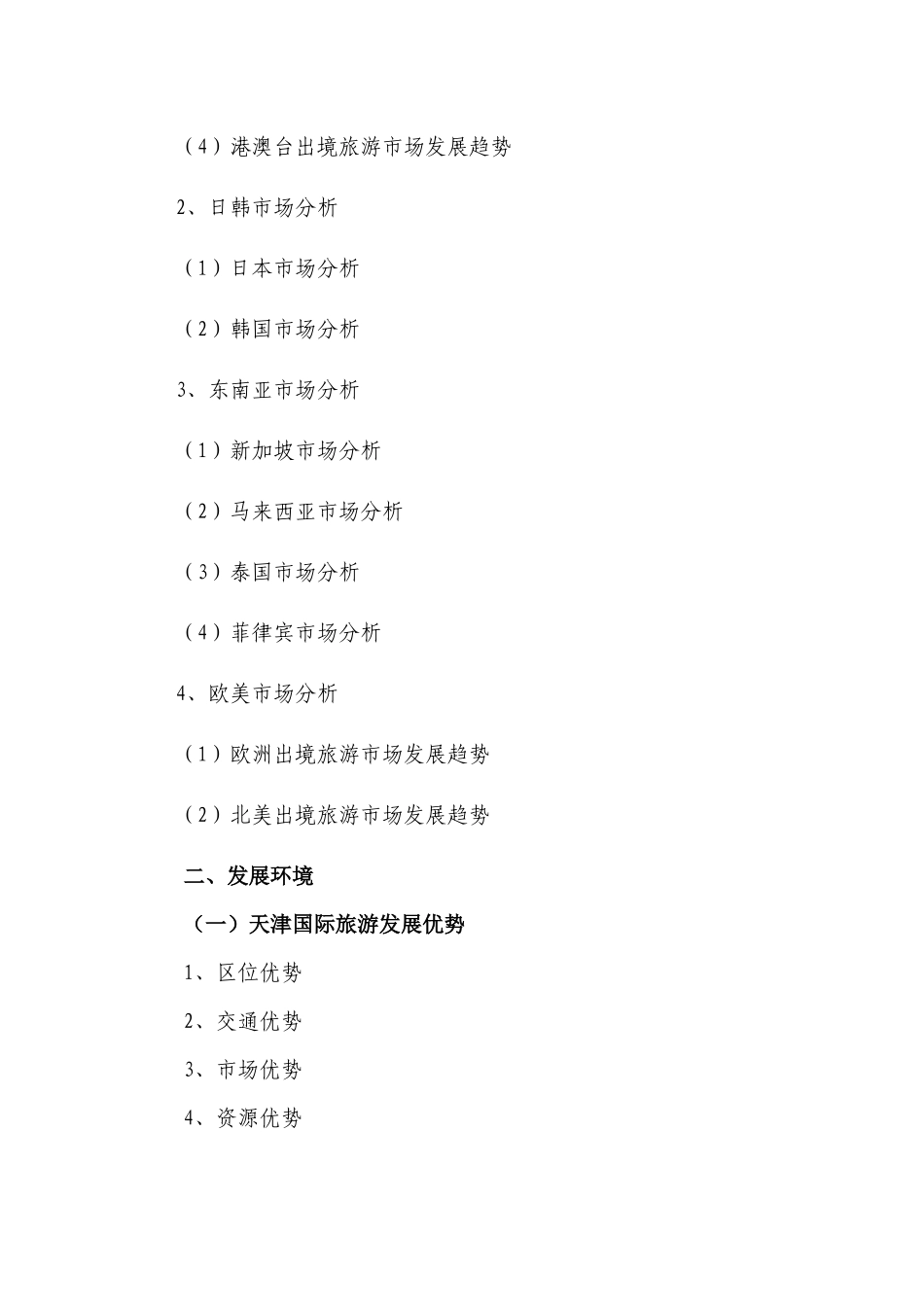 （4）港澳台出境旅游市场发展趋势

2、日韩市场分析

（1）日本市场分析

（2）韩国市场分析

3、东南亚市场分析

（1）新加坡市场分析

（2）马来西亚市场分析

（3）泰国市场分析

（4）菲律宾市场分析

4、欧美市场分析

（1）欧洲出境旅游市场发展趋势

（2）北美出境旅游市场发展趋势

二、发展环境

（一）天津国际旅游发展优势

1、区位优势

2、交通优势

3、市场优势

4、资源优势